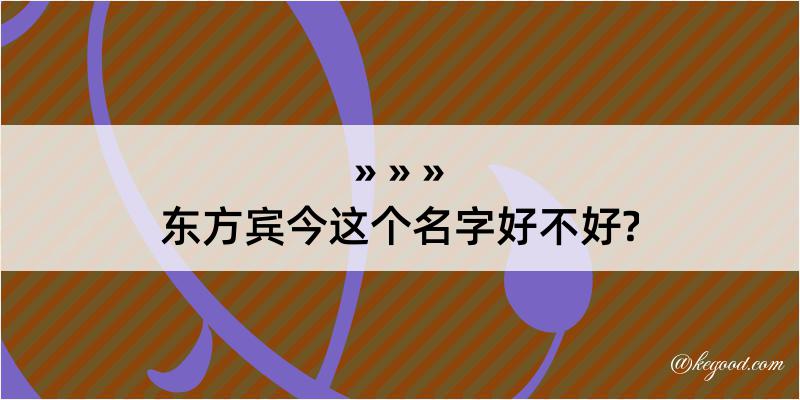 » » »
东方宾今这个名字好不好?

@kegood.com